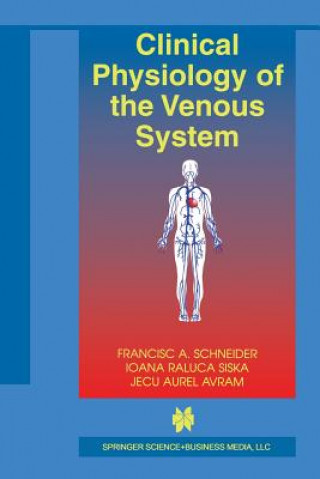 Clinical Physiology of the Venous System

FRANCISC A. SCHNEIDER
IOANA RALUCA SISKA
JECU AUREL AVRAM

SPRINGER SCIENCE+BUSINESS MEDIA, LLC